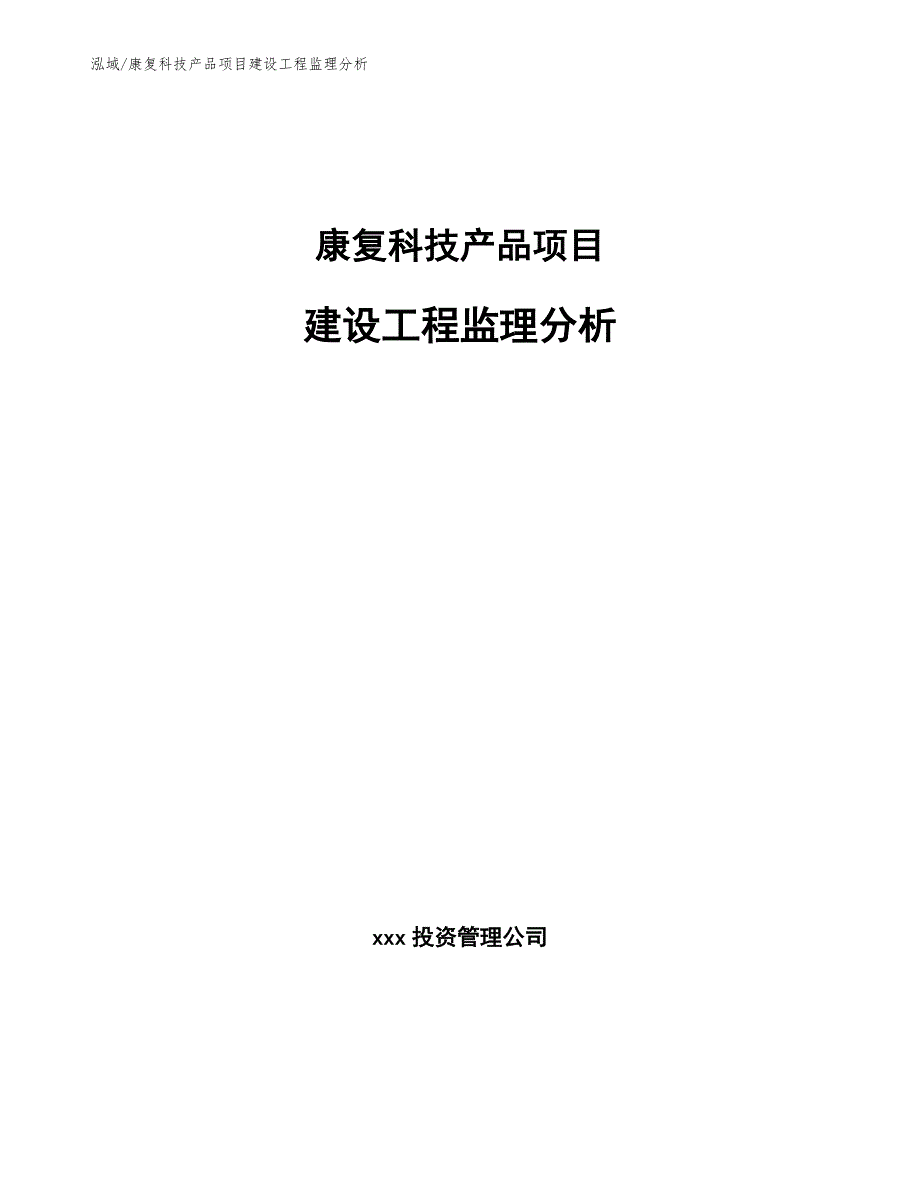 泓域/康复科技产品项目建设工程监理分析

康复科技产品项目

建设工程监理分析

xxx 投资管理公司